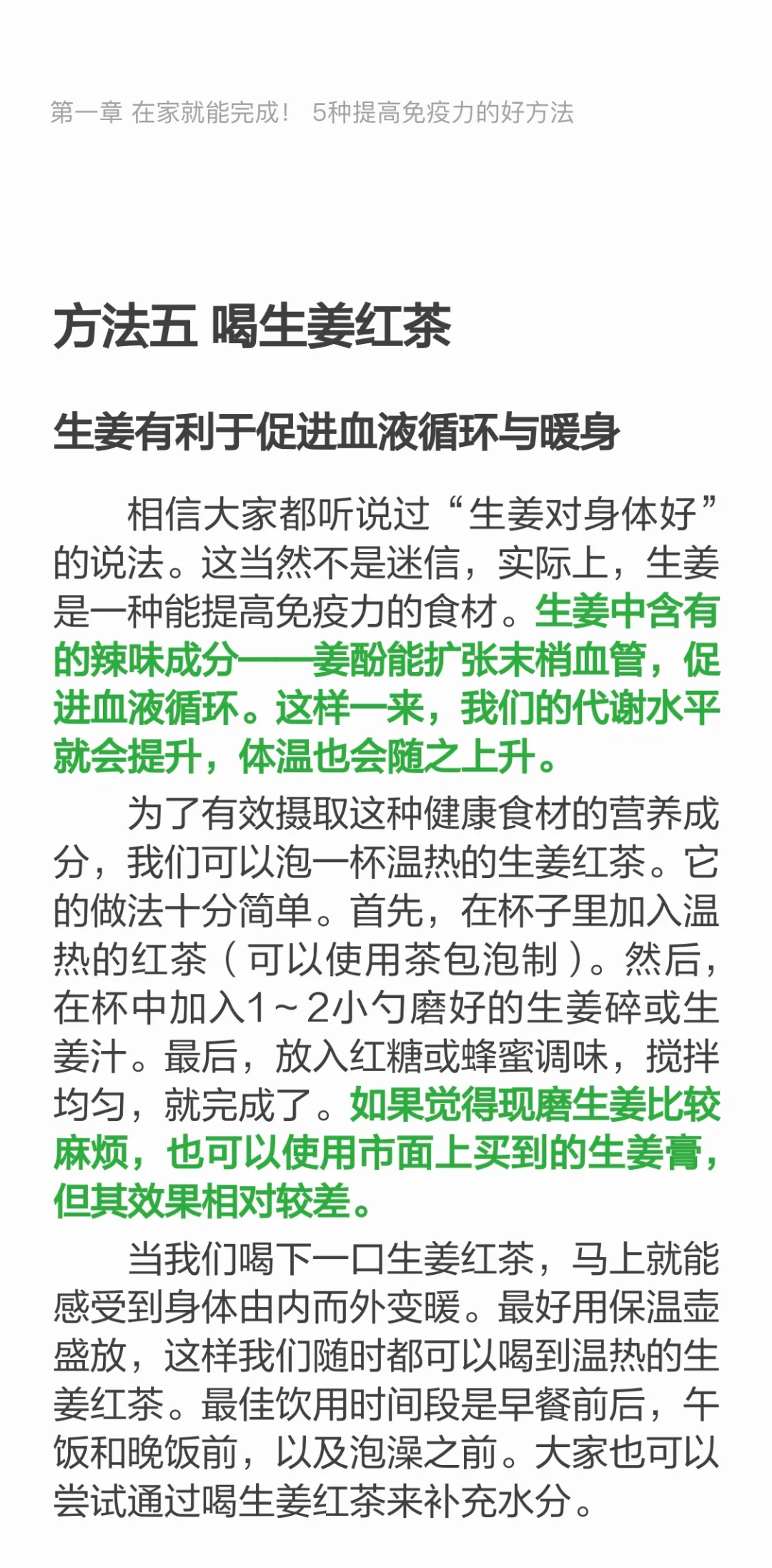 第一章 在家就能完成！ 5种提高免疫力的好方法

方法五 喝生姜红茶

生姜有利于促进血液循环与暖身

相信大家都听说过“生姜对身体好”的说法。这当然不是迷信，实际上，生姜是一种能提高免疫力的食材。生姜中含有的辣味成分——姜酚能扩张末梢血管，促进血液循环。这样一来，我们的代谢水平就会提升，体温也会随之上升。

为了有效摄取这种健康食材的营养成分，我们可以泡一杯温热的生姜红茶。它的做法十分简单。首先，在杯子里加入温热的红茶（可以使用茶包泡制）。然后，在杯中加入1～2小勺磨好的生姜碎或生姜汁。最后，放入红糖或蜂蜜调味，搅拌均匀，就完成了。如果觉得现磨生姜比较麻烦，也可以使用市面上买到的生姜膏，但其效果相对较差。

当我们喝下一口生姜红茶，马上就能感受到身体由内而外变暖。最好用保温壶盛放，这样我们随时都可以喝到温热的生姜红茶。最佳饮用时间段是早餐前后，午饭和晚饭前，以及泡澡之前。大家也可以尝试通过喝生姜红茶来补充水分。